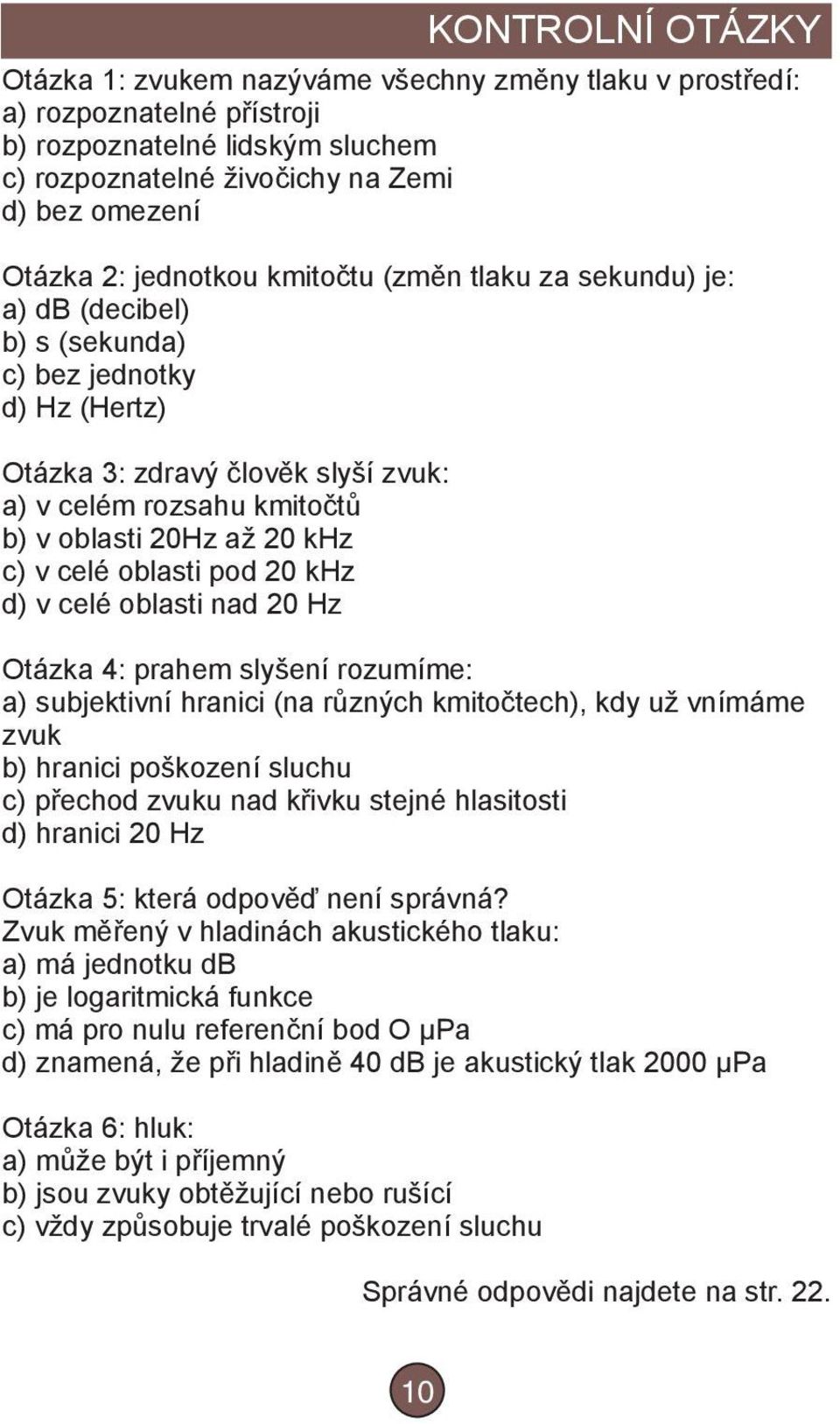 KONTROLNÍ OTÁZKY

Otázka 1: zvukem nazýváme všechny změny tlaku v prostředí:
a) rozpoznatelné přístroji
b) rozpoznatelné lidským sluchem
c) rozpoznatelné živočichy na Zemi
d) bez omezení

Otázka 2: jednotkou kmitočtu (změn tlaku za sekundu) je:
a) dB (decibel)
b) s (sekunda)
c) bez jednotky
d) Hz (Hertz)

Otázka 3: zdravý člověk slyší zvuk:
a) v celém rozsahu kmitočtů
b) v oblasti 20Hz až 20 kHz
c) v celé oblasti pod 20 kHz
d) v celé oblasti nad 20 Hz

Otázka 4: prahem slyšení rozumíme:
a) subjektivní hranici (na různých kmitočtech), kdy už vnímáme zvuk
b) hranici poškození sluchu
c) přechod zvuku nad křivku stejné hlasitosti
d) hranici 20 Hz

Otázka 5: která odpověď není správná?
Zvuk měřený v hladinách akustického tlaku:
a) má jednotku dB
b) je logaritmická funkce
c) má pro nulu referenční bod O μPa
d) znamená, že při hladině 40 dB je akustický tlak 2000 μPa

Otázka 6: hluk:
a) může být i příjemný
b) jsou zvuky obtěžující nebo rušící
c) vždy způsobuje trvalé poškození sluchu

Správné odpovědi najdete na str. 22.

10